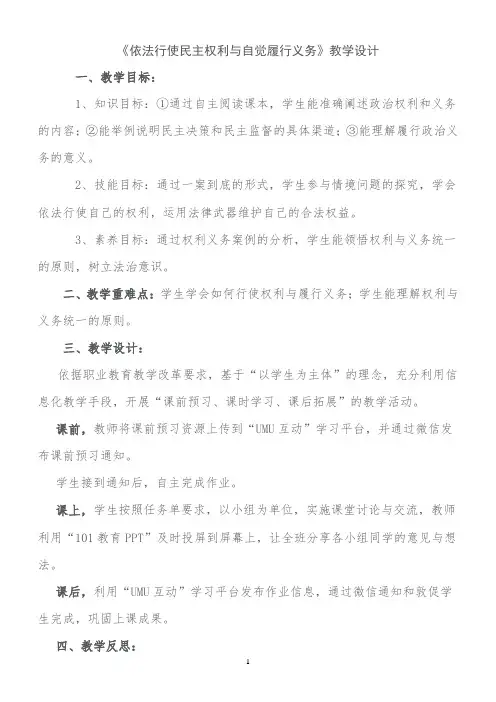 《依法行使民主权利与自觉履行义务》教学设计

一、教学目标：

1、知识目标：①通过自主阅读课本，学生能准确阐述政治权利和义务的内容；②能举例说明民主决策和民主监督的具体渠道；③能理解履行政治义务的意义。

2、技能目标：通过一案到底的形式，学生参与情境问题的探究，学会依法行使自己的权利，运用法律武器维护自己的合法权益。

3、素养目标：通过权利义务案例的分析，学生能领悟权利与义务统一的原则，树立法治意识。

二、教学重难点：学生学会如何行使权利与履行义务；学生能理解权利与义务统一的原则。

三、教学设计：

依据职业教育教学改革要求，基于“以学生为主体”的理念，充分利用信息化教学手段，开展“课前预习、课时学习、课后拓展”的教学活动。

课前，教师将课前预习资源上传到“UMU互动”学习平台，并通过微信发布课前预习通知。

学生接到通知后，自主完成作业。

课上，学生按照任务单要求，以小组为单位，实施课堂讨论与交流，教师利用“101教育PPT”及时投屏到屏幕上，让全班分享各小组同学的意见与想法。

课后，利用“UMU互动”学习平台发布作业信息，通过微信通知和敦促学生完成，巩固上课成果。

四、教学反思：

1